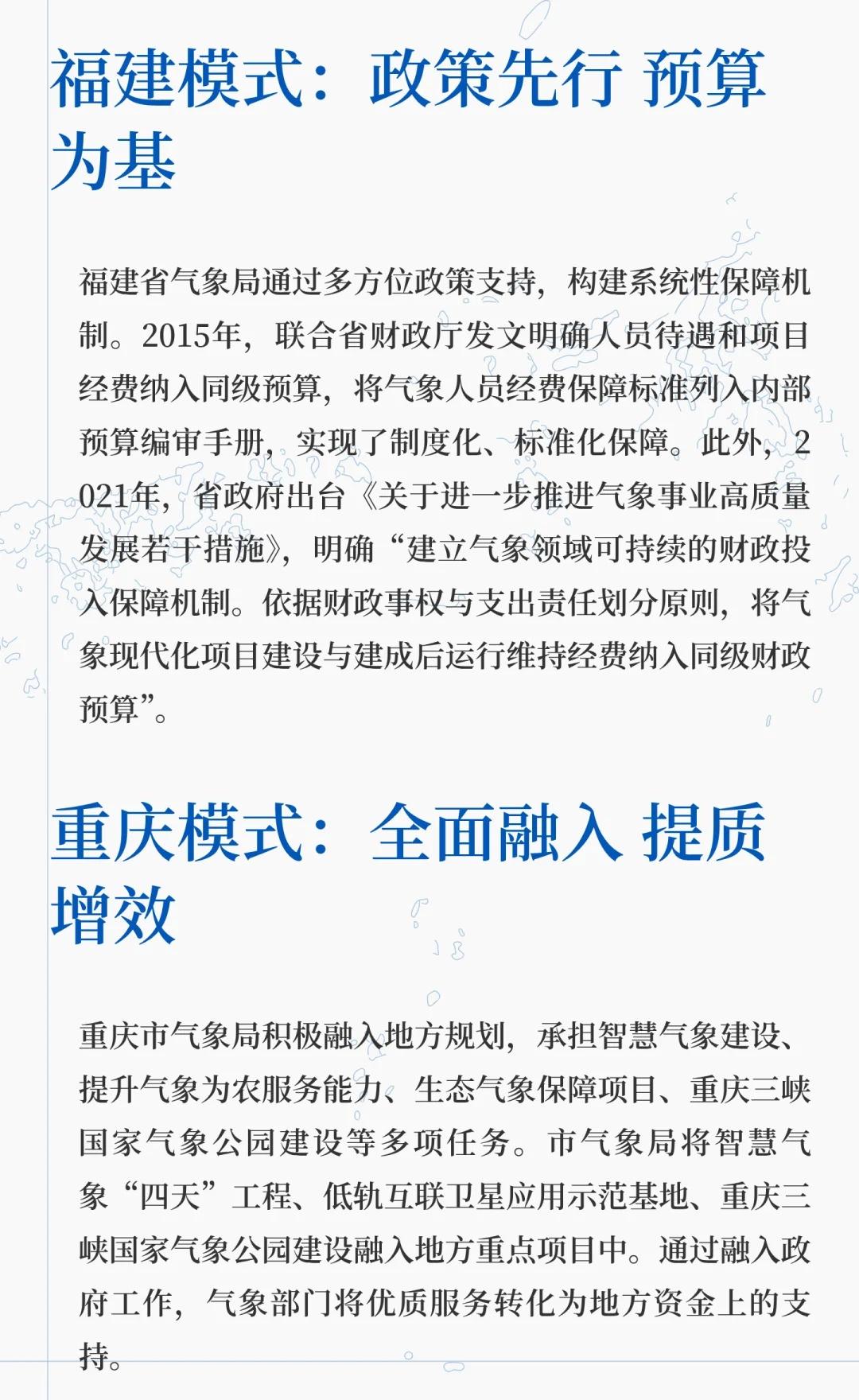 福建模式：政策先行 预算为基

福建省气象局通过多方位政策支持，构建系统性保障机制。2015年，联合省财政厅发文明确人员待遇和项目经费纳入同级预算，将气象人员经费保障标准列入内部预算编审手册，实现了制度化、标准化保障。此外，2021年，省政府出台《关于进一步推进气象事业高质量发展若干措施》，明确“建立气象领域可持续的财政投入保障机制。依据财政事权与支出责任划分原则，将气象现代化项目建设与建成后运行维持经费纳入同级财政预算”。

重庆模式：全面融入 提质增效

重庆市气象局积极融入地方规划，承担智慧气象建设、提升气象为农服务能力、生态气象保障项目、重庆三峡国家气象公园建设等多项任务。市气象局将智慧气象“四天”工程、低轨互联卫星应用示范基地、重庆三峡国家气象公园建设融入地方重点项目中。通过融入政府工作，气象部门将优质服务转化为地方资金上的支持。